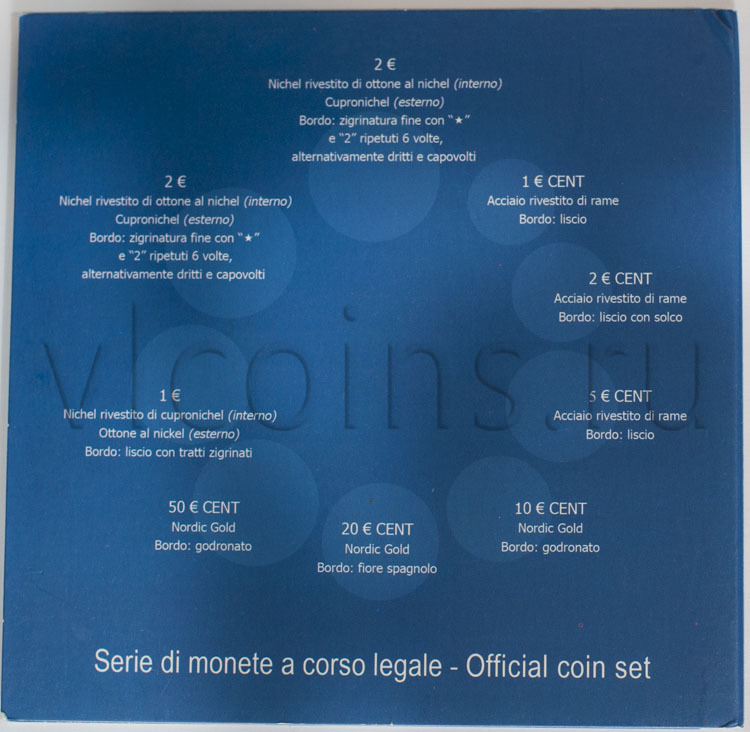 2 €
Nichel rivestito di ottone al nichel (interno)
Cupronichel (esterno)
Bordo: zigrinatura fine con "★"
e "2" ripetuti 6 volte,
alternativamente dritti e capovolti

2 €
Nichel rivestito di ottone al nichel (interno)
Cupronichel (esterno)
Bordo: zigrinatura fine con "★"
e "2" ripetuti 6 volte,
alternativamente dritti e capovolti

1 € CENT
Acciaio rivestito di rame
Bordo: liscio

2 € CENT
Acciaio rivestito di rame
Bordo: liscio con solco

1 €
Nichel rivestito di cupronichel (interno)
Ottone al nickel (esterno)
Bordo: liscio con tratti zigrinati

5 € CENT
Acciaio rivestito di rame
Bordo: liscio

50 € CENT
Nordic Gold
Bordo: godronato

20 € CENT
Nordic Gold
Bordo: fiore spagnolo

10 € CENT
Nordic Gold
Bordo: godronato

Serie di monete a corso legale - Official coin set

vlcoins.ru